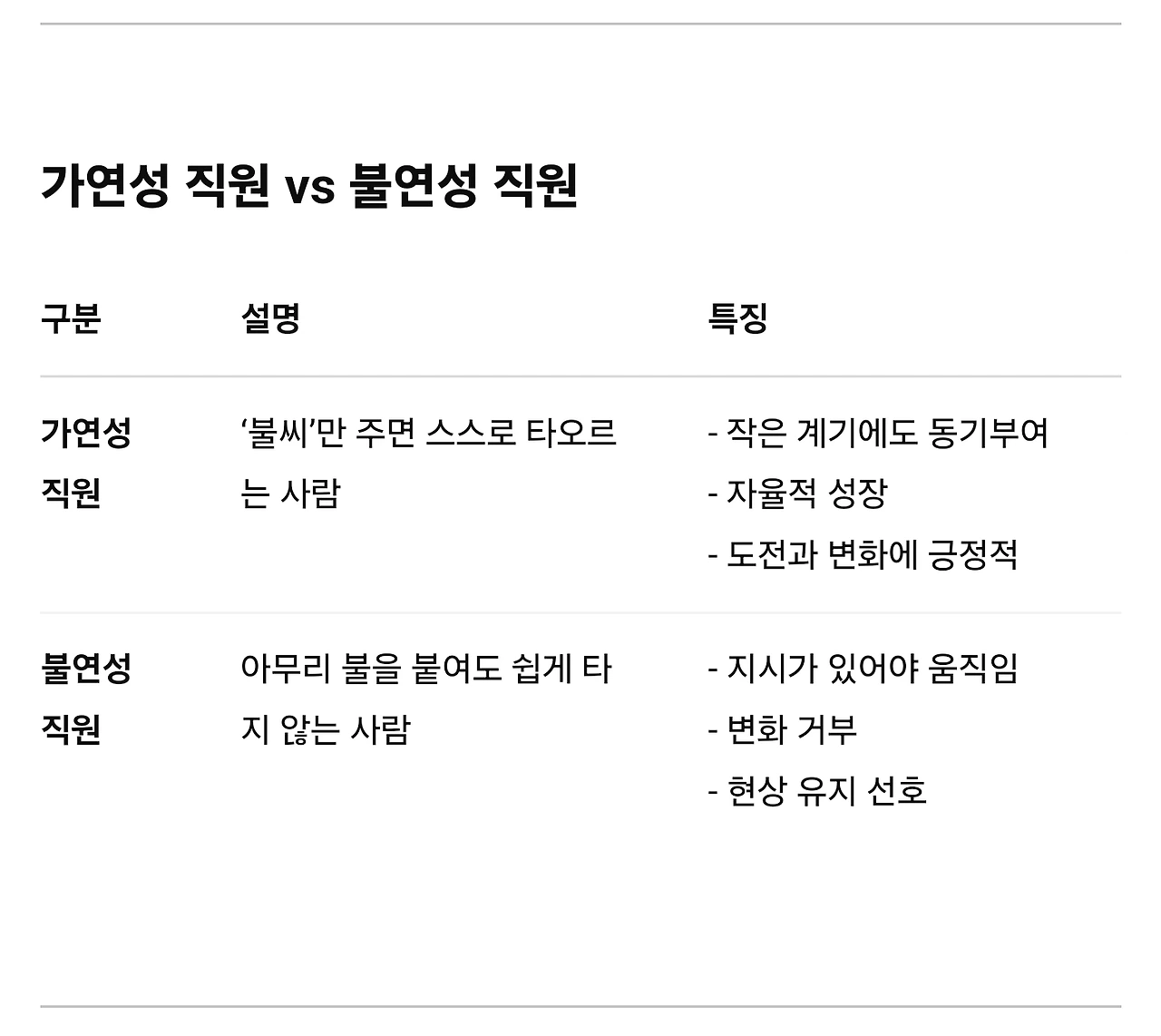 가연성 직원 vs 불연성 직원

| 구분 | 설명 | 특징 |
|---|---|---|
| 가연성 직원 | '불씨'만 주면 스스로 타오르는 사람 | - 작은 계기에도 동기부여 - 자율적 성장 - 도전과 변화에 긍정적 |
| 불연성 직원 | 아무리 불을 붙여도 쉽게 타지 않는 사람 | - 지시가 있어야 움직임 - 변화 거부 - 현상 유지 선호 |